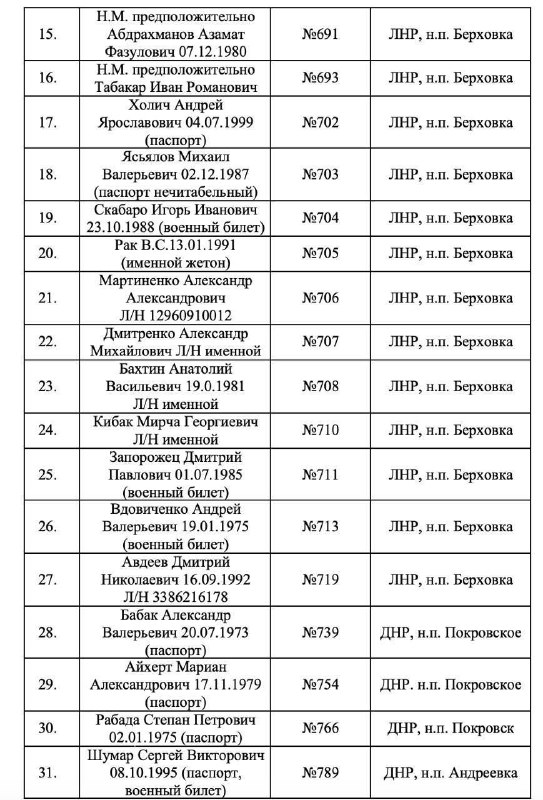 | | | | |
|---|---|---|---|
| 15. | Н.М. предположительно Абдрахманов Азамат Фазулович 07.12.1980 | №691 | ЛНР, н.п. Берховка |
| 16. | Н.М. предположительно Табакар Иван Романович | №693 | ЛНР, н.п. Берховка |
| 17. | Холич Андрей Ярославович 04.07.1999 (паспорт) | №702 | ЛНР, н.п. Берховка |
| 18. | Ясьялов Михаил Валерьевич 02.12.1987 (паспорт нечитабельный) | №703 | ЛНР, н.п. Берховка |
| 19. | Скабаро Игорь Иванович 23.10.1988 (военный билет) | №704 | ЛНР, н.п. Берховка |
| 20. | Рак В.С.13.01.1991 (именной жетон) | №705 | ЛНР, н.п. Берховка |
| 21. | Мартиненко Александр Александрович Л/Н 12960910012 | №706 | ЛНР, н.п. Берховка |
| 22. | Дмитренко Александр Михайлович Л/Н именной | №707 | ЛНР, н.п. Берховка |
| 23. | Бахтин Анатолий Васильевич 19.0.1981 Л/Н именной | №708 | ЛНР, н.п. Берховка |
| 24. | Кибак Мирча Георгиевич Л/Н именной | №710 | ЛНР, н.п. Берховка |
| 25. | Запорожец Дмитрий Павлович 01.07.1985 (военный билет) | №711 | ЛНР, н.п. Берховка |
| 26. | Вдовиченко Андрей Валерьевич 19.01.1975 (военный билет) | №713 | ЛНР, н.п. Берховка |
| 27. | Авдеев Дмитрий Николаевич 16.09.1992 Л/Н 3386216178 | №719 | ЛНР, н.п. Берховка |
| 28. | Бабак Александр Валерьевич 20.07.1973 (паспорт) | №739 | ДНР, н.п. Покровское |
| 29. | Айхерт Мариан Александрович 17.11.1979 (паспорт) | №754 | ДНР. н.п. Покровское |
| 30. | Рабада Степан Петрович 02.01.1975 (паспорт) | №766 | ДНР, н.п. Покровск |
| 31. | Шумар Сергей Викторович 08.10.1995 (паспорт, военный билет) | №789 | ДНР, н.п. Андреевка |